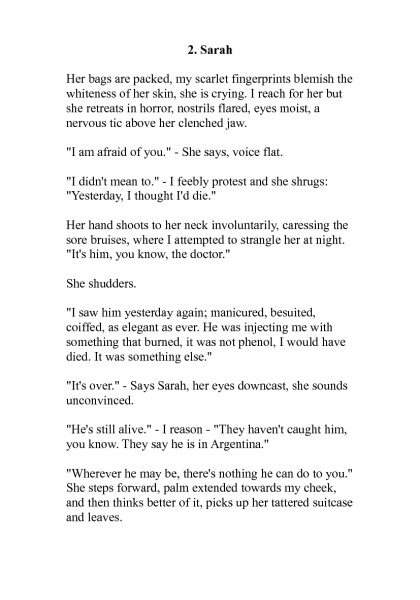 2. Sarah

Her bags are packed, my scarlet fingerprints blemish the whiteness of her skin, she is crying. I reach for her but she retreats in horror, nostrils flared, eyes moist, a nervous tic above her clenched jaw.

"I am afraid of you." - She says, voice flat.

"I didn't mean to." - I feebly protest and she shrugs: "Yesterday, I thought I'd die."

Her hand shoots to her neck involuntarily, caressing the sore bruises, where I attempted to strangle her at night. "It's him, you know, the doctor."

She shudders.

"I saw him yesterday again; manicured, besuited, coiffed, as elegant as ever. He was injecting me with something that burned, it was not phenol, I would have died. It was something else."

"It's over." - Says Sarah, her eyes downcast, she sounds unconvinced.

"He's still alive." - I reason - "They haven't caught him, you know. They say he is in Argentina."

"Wherever he may be, there's nothing he can do to you." She steps forward, palm extended towards my cheek, and then thinks better of it, picks up her tattered suitcase and leaves.